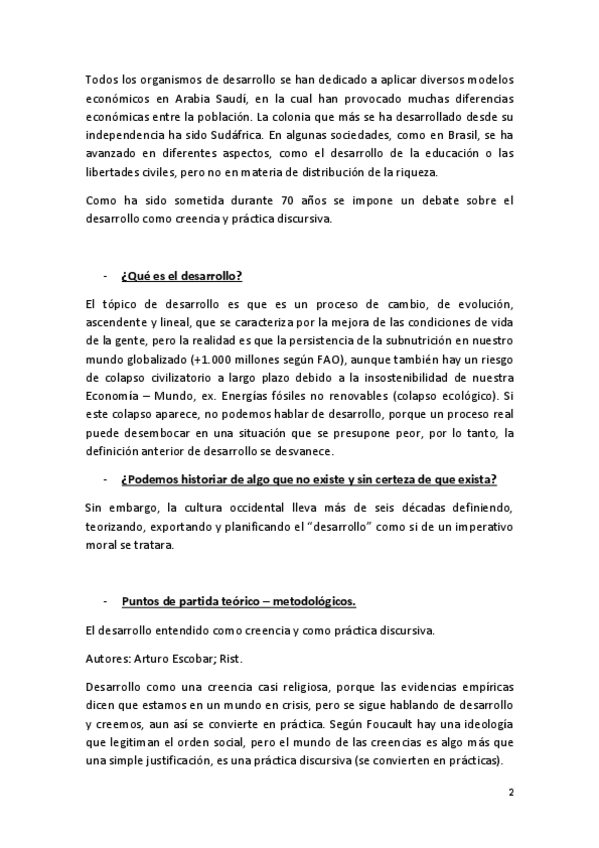 Todos los organismos de desarrollo se han dedicado a aplicar diversos modelos económicos en Arabia Saudí, en la cual han provocado muchas diferencias económicas entre la población. La colonia que más se ha desarrollado desde su independencia ha sido Sudáfrica. En algunas sociedades, como en Brasil, se ha avanzado en diferentes aspectos, como el desarrollo de la educación o las libertades civiles, pero no en materia de distribución de la riqueza.

Como ha sido sometida durante 70 años se impone un debate sobre el desarrollo como creencia y práctica discursiva.

- ¿Qué es el desarrollo?

El tópico de desarrollo es que es un proceso de cambio, de evolución, ascendente y lineal, que se caracteriza por la mejora de las condiciones de vida de la gente, pero la realidad es que la persistencia de la subnutrición en nuestro mundo globalizado (+1.000 millones según FAO), aunque también hay un riesgo de colapso civilizatorio a largo plazo debido a la insostenibilidad de nuestra Economía – Mundo, ex. Energías fósiles no renovables (colapso ecológico). Si este colapso aparece, no podemos hablar de desarrollo, porque un proceso real puede desembocar en una situación que se presupone peor, por lo tanto, la definición anterior de desarrollo se desvanece.

- ¿Podemos historiar de algo que no existe y sin certeza de que exista?

Sin embargo, la cultura occidental lleva más de seis décadas definiendo, teorizando, exportando y planificando el "desarrollo" como si de un imperativo moral se tratara.

- Puntos de partida teórico – metodológicos.

El desarrollo entendido como creencia y como práctica discursiva.

Autores: Arturo Escobar; Rist.

Desarrollo como una creencia casi religiosa, porque las evidencias empíricas dicen que estamos en un mundo en crisis, pero se sigue hablando de desarrollo y creemos, aun así se convierte en práctica. Según Foucault hay una ideología que legitiman el orden social, pero el mundo de las creencias es algo más que una simple justificación, es una práctica discursiva (se convierten en prácticas).

2